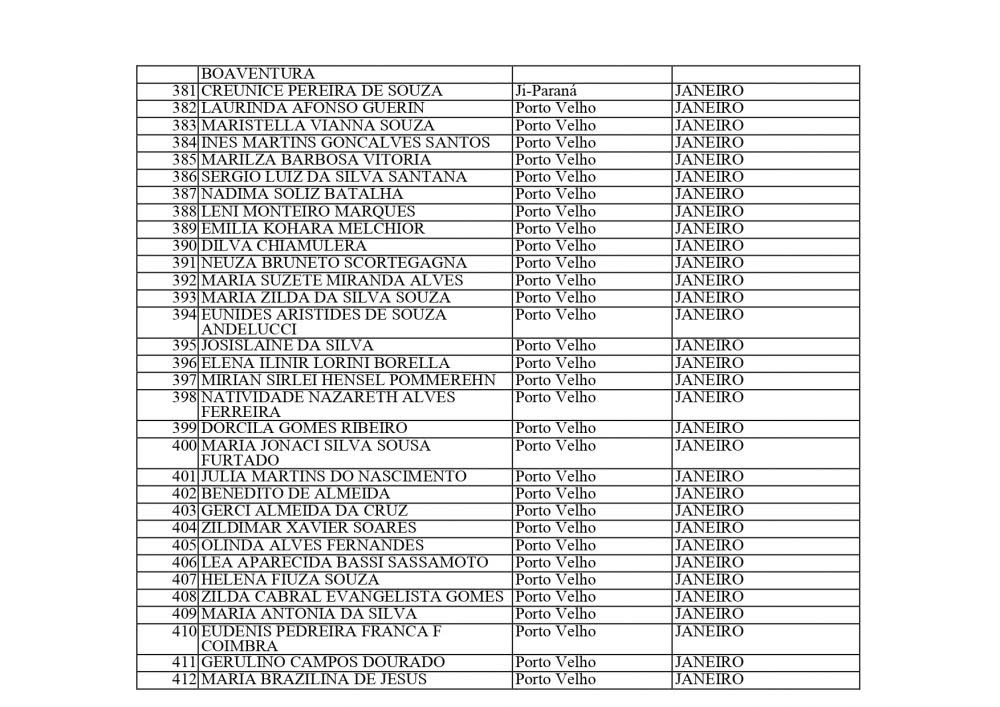 |  |  |  |  |
|---|---|---|---|
|  | BOAVENTURA |  |  |
| 381 | CREUNICE PEREIRA DE SOUZA | Ji-Paraná | JANEIRO |
| 382 | LAURINDA AFONSO GUERIN | Porto Velho | JANEIRO |
| 383 | MARISTELLA VIANNA SOUZA | Porto Velho | JANEIRO |
| 384 | INES MARTINS GONCALVES SANTOS | Porto Velho | JANEIRO |
| 385 | MARILZA BARBOSA VITORIA | Porto Velho | JANEIRO |
| 386 | SERGIO LUIZ DA SILVA SANTANA | Porto Velho | JANEIRO |
| 387 | NADIMA SOLIZ BATALHA | Porto Velho | JANEIRO |
| 388 | LENI MONTEIRO MARQUES | Porto Velho | JANEIRO |
| 389 | EMILIA KOHARA MELCHIOR | Porto Velho | JANEIRO |
| 390 | DILVA CHIAMULERA | Porto Velho | JANEIRO |
| 391 | NEUZA BRUNETO SCORTEGAGNA | Porto Velho | JANEIRO |
| 392 | MARIA SUZETE MIRANDA ALVES | Porto Velho | JANEIRO |
| 393 | MARIA ZILDA DA SILVA SOUZA | Porto Velho | JANEIRO |
| 394 | EUNIDES ARISTIDES DE SOUZA ANDELUCCI | Porto Velho | JANEIRO |
| 395 | JOSISLAINE DA SILVA | Porto Velho | JANEIRO |
| 396 | ELENA ILINIR LORINI BORELLA | Porto Velho | JANEIRO |
| 397 | MIRIAN SIRLEI HENSEL POMMEREHN | Porto Velho | JANEIRO |
| 398 | NATIVIDADE NAZARETH ALVES FERREIRA | Porto Velho | JANEIRO |
| 399 | DORCILA GOMES RIBEIRO | Porto Velho | JANEIRO |
| 400 | MARIA JONACI SILVA SOUSA FURTADO | Porto Velho | JANEIRO |
| 401 | JULIA MARTINS DO NASCIMENTO | Porto Velho | JANEIRO |
| 402 | BENEDITO DE ALMEIDA | Porto Velho | JANEIRO |
| 403 | GERCI ALMEIDA DA CRUZ | Porto Velho | JANEIRO |
| 404 | ZILDIMAR XAVIER SOARES | Porto Velho | JANEIRO |
| 405 | OLINDA ALVES FERNANDES | Porto Velho | JANEIRO |
| 406 | LEA APARECIDA BASSI SASSAMOTO | Porto Velho | JANEIRO |
| 407 | HELENA FIUZA SOUZA | Porto Velho | JANEIRO |
| 408 | ZILDA CABRAL EVANGELISTA GOMES | Porto Velho | JANEIRO |
| 409 | MARIA ANTONIA DA SILVA | Porto Velho | JANEIRO |
| 410 | EUDENIS PEDREIRA FRANCA F COIMBRA | Porto Velho | JANEIRO |
| 411 | GERULINO CAMPOS DOURADO | Porto Velho | JANEIRO |
| 412 | MARIA BRAZILINA DE JESUS | Porto Velho | JANEIRO |